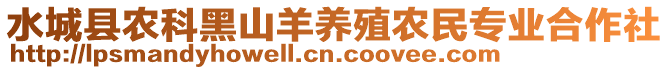 水城县农科黑山羊养殖农民专业合作社
http://lpsmandyhowell.cn.coovee.com